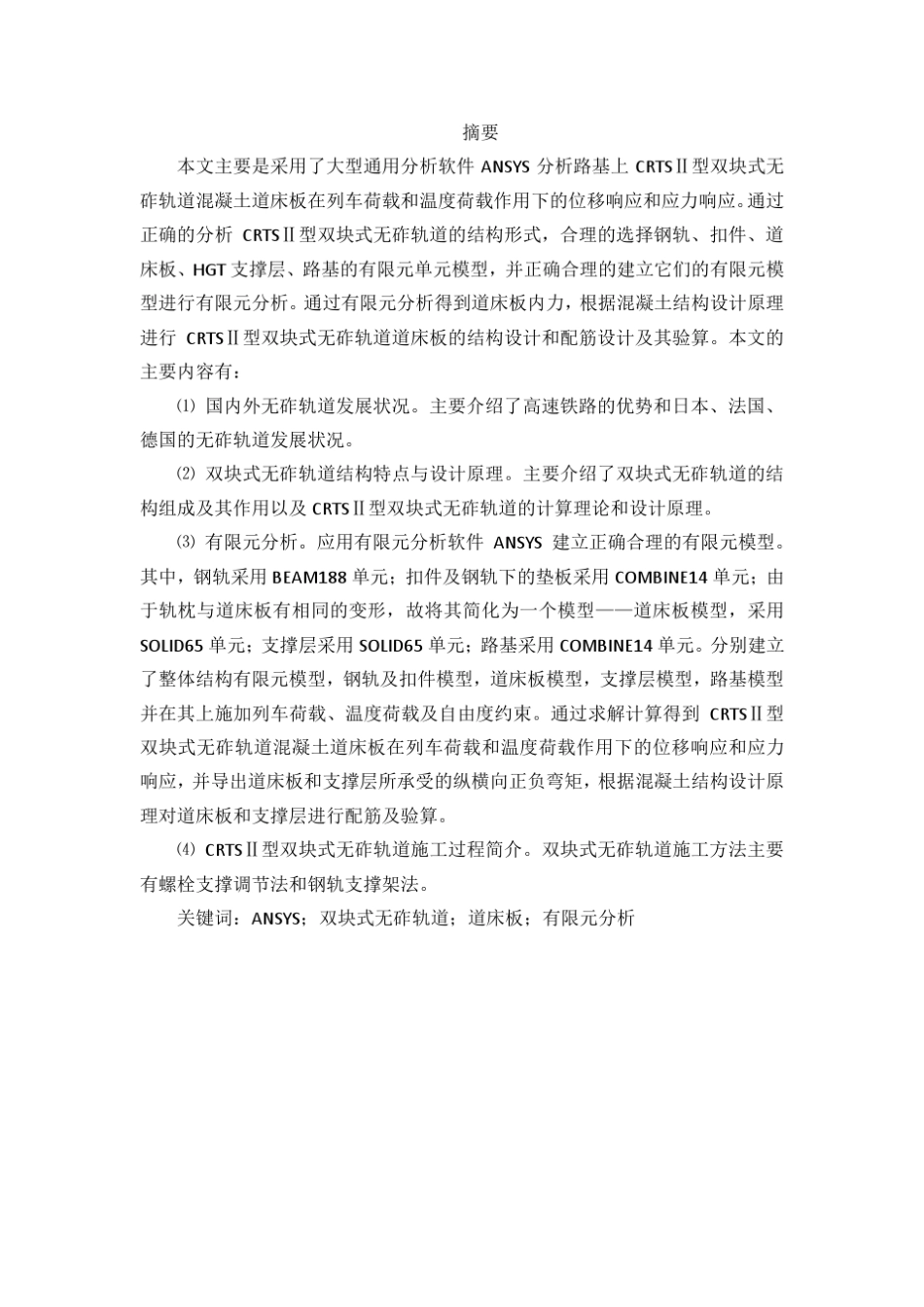 摘要

本文主要是采用了大型通用分析软件 ANSYS 分析路基上 CRTSⅡ型双块式无砟轨道混凝土道床板在列车荷载和温度荷载作用下的位移响应和应力响应。通过正确的分析 CRTSⅡ型双块式无砟轨道的结构形式，合理的选择钢轨、扣件、道床板、HGT 支撑层、路基的有限元单元模型，并正确合理的建立它们的有限元模型进行有限元分析。通过有限元分析得到道床板内力，根据混凝土结构设计原理进行 CRTSⅡ型双块式无砟轨道道床板的结构设计和配筋设计及其验算。本文的主要内容有：

⑴ 国内外无砟轨道发展状况。主要介绍了高速铁路的优势和日本、法国、德国的无砟轨道发展状况。

⑵ 双块式无砟轨道结构特点与设计原理。主要介绍了双块式无砟轨道的结构组成及其作用以及 CRTSⅡ型双块式无砟轨道的计算理论和设计原理。

⑶ 有限元分析。应用有限元分析软件 ANSYS 建立正确合理的有限元模型。其中，钢轨采用 BEAM188 单元；扣件及钢轨下的垫板采用 COMBINE14 单元；由于轨枕与道床板有相同的变形，故将其简化为一个模型——道床板模型，采用 SOLID65 单元；支撑层采用 SOLID65 单元；路基采用 COMBINE14 单元。分别建立了整体结构有限元模型，钢轨及扣件模型，道床板模型，支撑层模型，路基模型并在其上施加列车荷载、温度荷载及自由度约束。通过求解计算得到 CRTSⅡ型双块式无砟轨道混凝土道床板在列车荷载和温度荷载作用下的位移响应和应力响应，并导出道床板和支撑层所承受的纵横向正负弯矩，根据混凝土结构设计原理对道床板和支撑层进行配筋及验算。

⑷ CRTSⅡ型双块式无砟轨道施工过程简介。双块式无砟轨道施工方法主要有螺栓支撑调节法和钢轨支撑架法。

关键词：ANSYS；双块式无砟轨道；道床板；有限元分析